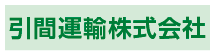 引間運輸株式会社